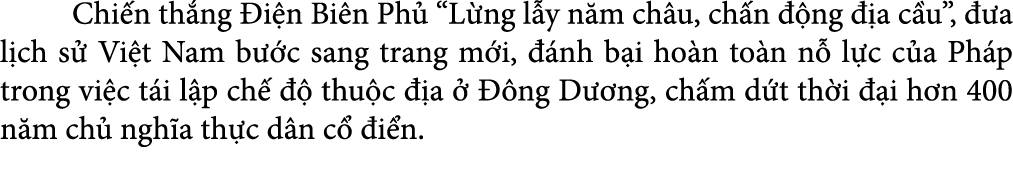 Chiến thắng Điện Biên Phủ “Lừng lẫy năm châu, chấn động địa cầu”, đưa lịch sử Việt Nam bước sang trang mới, đánh bại hoàn toàn nỗ lực của Pháp trong việc tái lập chế độ thuộc địa ở Đông Dương, chấm dứt thời đại hơn 400 năm chủ nghĩa thực dân cổ điển.